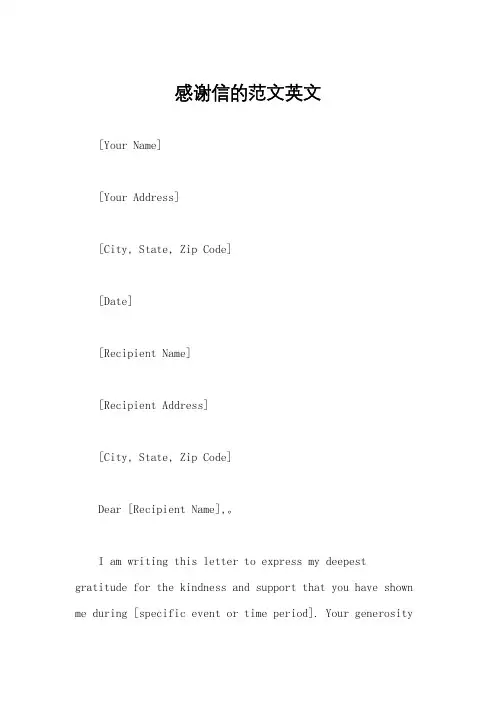 感谢信的范文英文

[Your Name]

[Your Address]

[City, State, Zip Code]

[Date]

[Recipient Name]

[Recipient Address]

[City, State, Zip Code]

Dear [Recipient Name],。

I am writing this letter to express my deepest gratitude for the kindness and support that you have shown me during [specific event or time period]. Your generosity